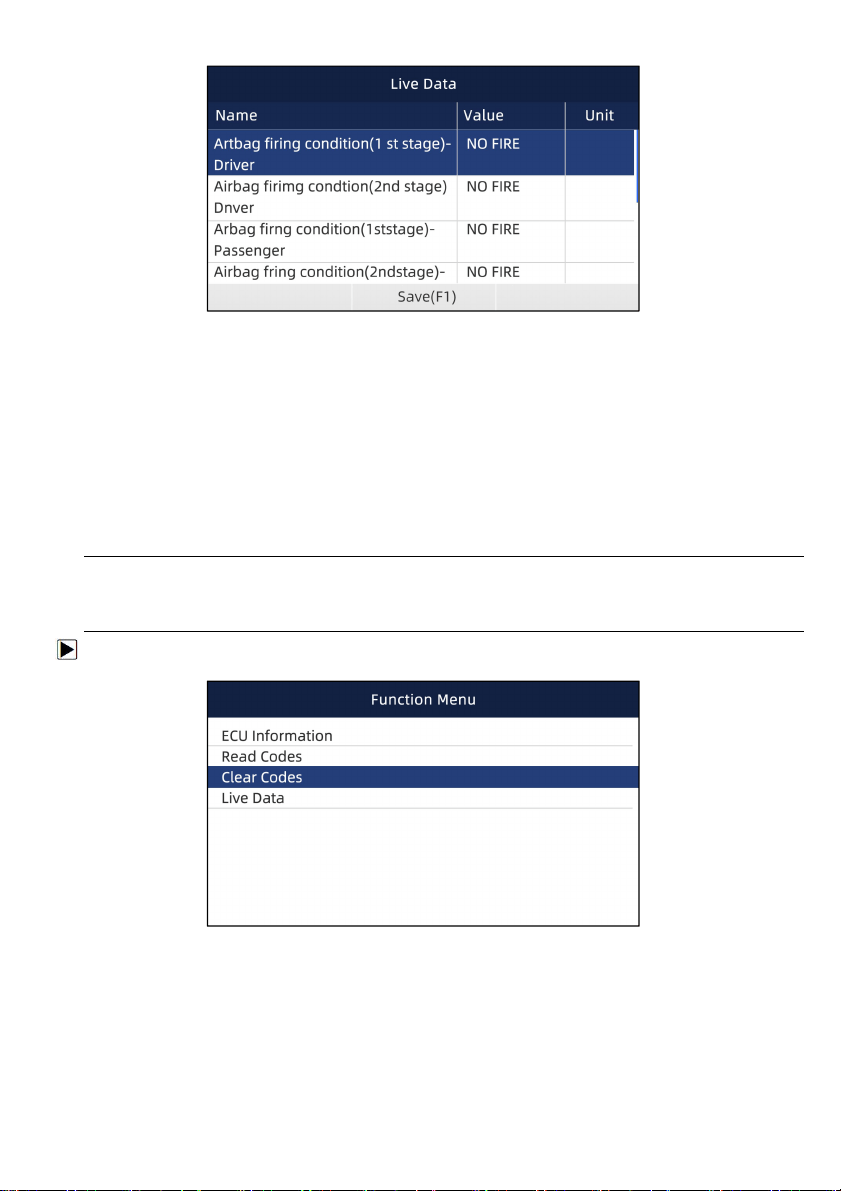 Live Data

| Name | Value | Unit |
|---|---|---|
| Artbag firing condition(1 st stage)-Driver | NO FIRE | |
| Airbag firimg condtion(2nd stage) Dnver | NO FIRE | |
| Arbag firng condition(1ststage)-Passenger | NO FIRE | |
| Airbag fring condition(2ndstage)- | NO FIRE | |

Save(F1)

Function Menu

ECU Information
Read Codes
Clear Codes
Live Data